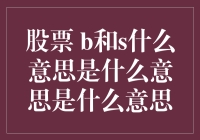 股票 b和s什么意思是什么意思是什么意思